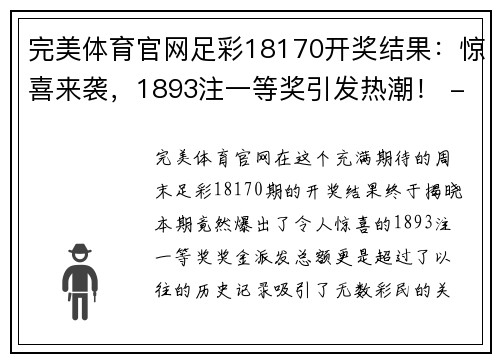 完美体育官网足彩18170开奖结果：惊喜来袭，1893注一等奖引发热潮！ -

完美体育官网在这个充满期待的周末足彩18170期的开奖结果终于揭晓本期竟然爆出了令人惊喜的1893注一等奖奖金派发总额更是超过了以往的历史记录吸引了无数彩民的关